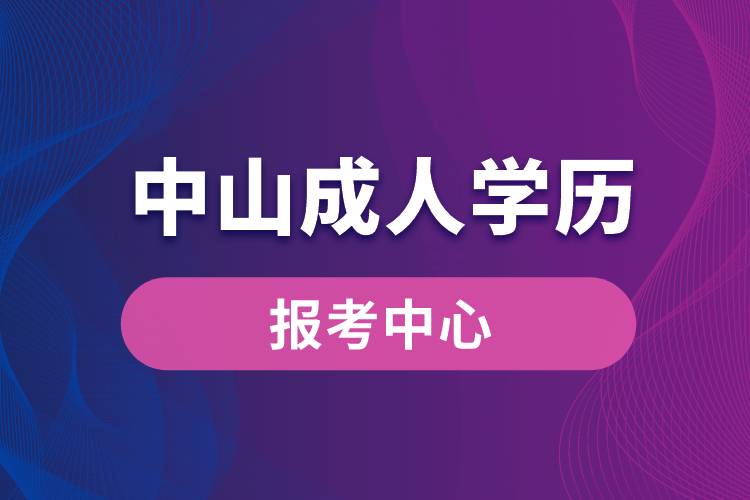 中山成人学历

报考中心